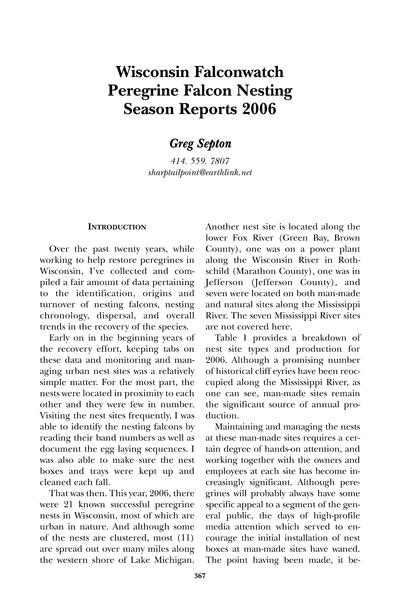 Wisconsin Falconwatch
Peregrine Falcon Nesting
Season Reports 2006

Greg Septon

414. 559. 7807
sharptailpoint@earthlink.net

INTRODUCTION

Over the past twenty years, while working to help restore peregrines in Wisconsin, I've collected and compiled a fair amount of data pertaining to the identification, origins and turnover of nesting falcons, nesting chronology, dispersal, and overall trends in the recovery of the species.

Early on in the beginning years of the recovery effort, keeping tabs on these data and monitoring and managing urban nest sites was a relatively simple matter. For the most part, the nests were located in proximity to each other and they were few in number. Visiting the nest sites frequently, I was able to identify the nesting falcons by reading their band numbers as well as document the egg laying sequences. I was also able to make sure the nest boxes and trays were kept up and cleaned each fall.

That was then. This year, 2006, there were 21 known successful peregrine nests in Wisconsin, most of which are urban in nature. And although some of the nests are clustered, most (11) are spread out over many miles along the western shore of Lake Michigan. Another nest site is located along the lower Fox River (Green Bay, Brown County), one was on a power plant along the Wisconsin River in Rothschild (Marathon County), one was in Jefferson (Jefferson County), and seven were located on both man-made and natural sites along the Mississippi River. The seven Mississippi River sites are not covered here.

Table 1 provides a breakdown of nest site types and production for 2006. Although a promising number of historical cliff eyries have been reoccupied along the Mississippi River, as one can see, man-made sites remain the significant source of annual production.

Maintaining and managing the nests at these man-made sites requires a certain degree of hands-on attention, and working together with the owners and employees at each site has become increasingly significant. Although peregrines will probably always have some specific appeal to a segment of the general public, the days of high-profile media attention which served to encourage the initial installation of nest boxes at man-made sites have waned. The point having been made, it be-

367